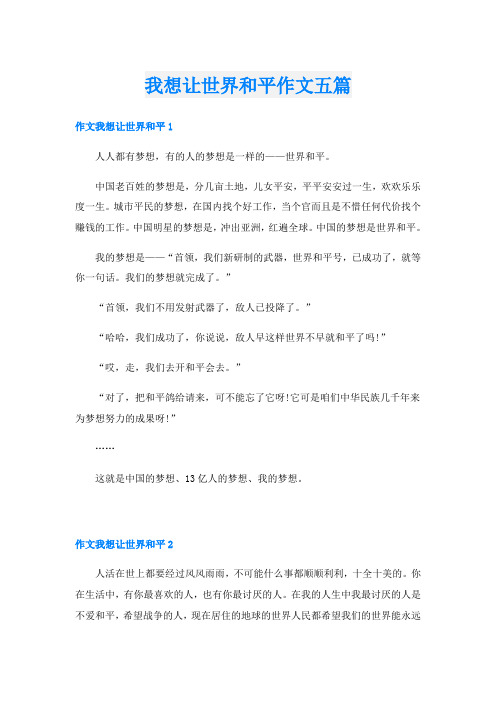 我想让世界和平作文五篇

作文我想让世界和平 1

人人都有梦想，有的人的梦想是一样的——世界和平。

中国老百姓的梦想是，分几亩土地，儿女平安，平平安安过一生，欢欢乐乐度一生。城市平民的梦想，在国内找个好工作，当个官而且是不惜任何代价找个赚钱的工作。中国明星的梦想是，冲出亚洲，红遍全球。中国的梦想是世界和平。

我的梦想是——“首领，我们新研制的武器，世界和平号，已成功了，就等你一句话。我们的梦想就完成了。”

“首领，我们不用发射武器了，敌人已投降了。”

“哈哈，我们成功了，你说说，敌人早这样世界不早就和平了吗!”

“哎，走，我们去开和平会去。”

“对了，把和平鸽给请来，可不能忘了它呀!它可是咱们中华民族几千年来为梦想努力的成果呀!”

……

这就是中国的梦想、13 亿人的梦想、我的梦想。

作文我想让世界和平 2

人活在世上都要经过风风雨雨，不可能什么事都顺顺利利，十全十美的。你在生活中，有你最喜欢的人，也有你最讨厌的人。在我的人生中我最讨厌的人是不爱和平，希望战争的人，现在居住的地球的世界人民都希望我们的世界能永远